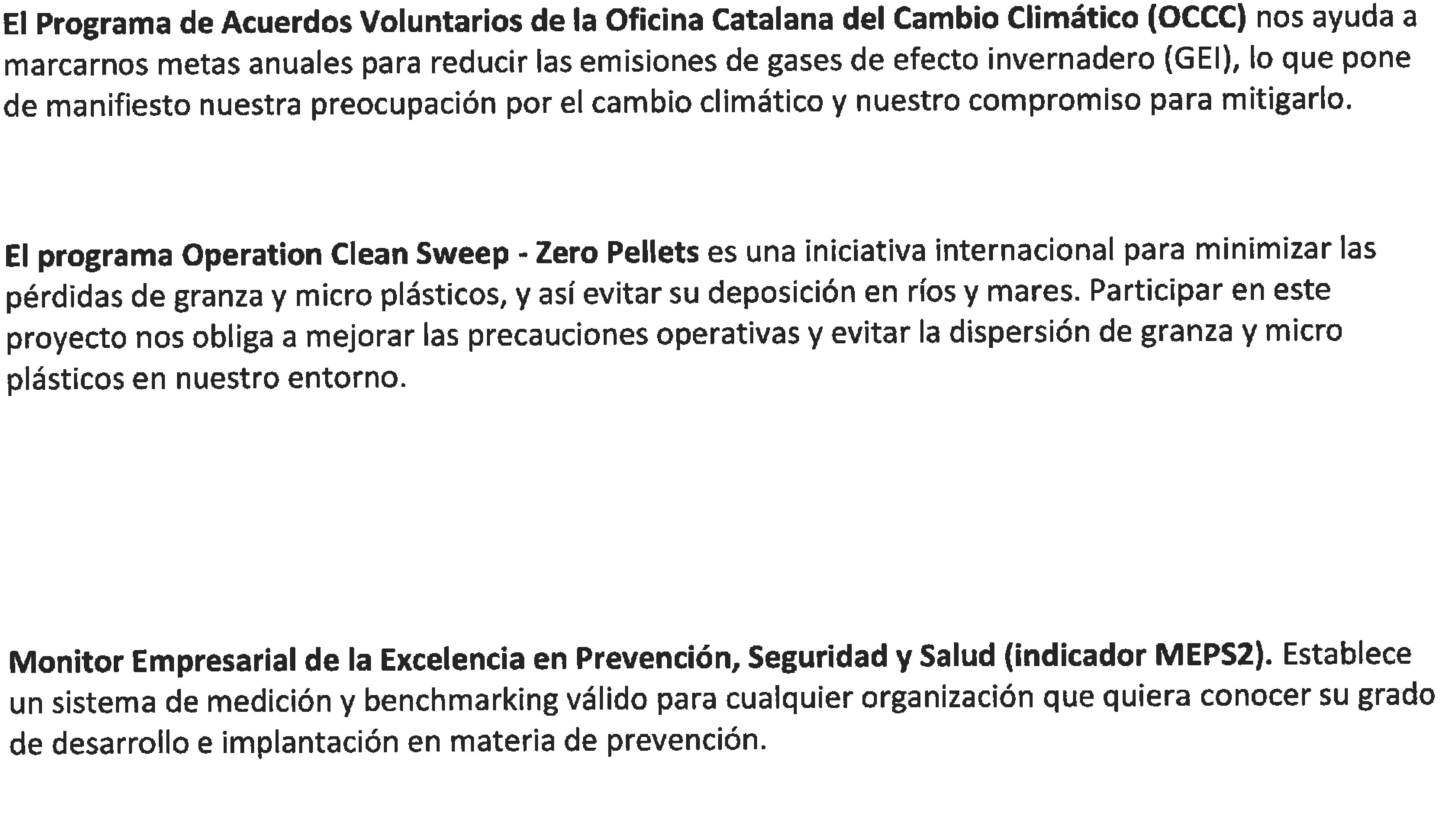 El Programa de Acuerdos Voluntarios de la Oficina Catalana del Cambio Climático (OCCC) nos ayuda a marcarnos metas anuales para reducir las emisiones de gases de efecto invernadero (GEI), lo que pone de manifiesto nuestra preocupación por el cambio climático y nuestro compromiso para mitigarlo.

El programa Operation Clean Sweep - Zero Pellets es una iniciativa internacional para minimizar las pérdidas de granza y micro plásticos, y así evitar su deposición en ríos y mares. Participar en este proyecto nos obliga a mejorar las precauciones operativas y evitar la dispersión de granza y micro plásticos en nuestro entorno.

Monitor Empresarial de la Excelencia en Prevención, Seguridad y Salud (indicador MEPS2). Establece un sistema de medición y benchmarking válido para cualquier organización que quiera conocer su grado de desarrollo e implantación en materia de prevención.